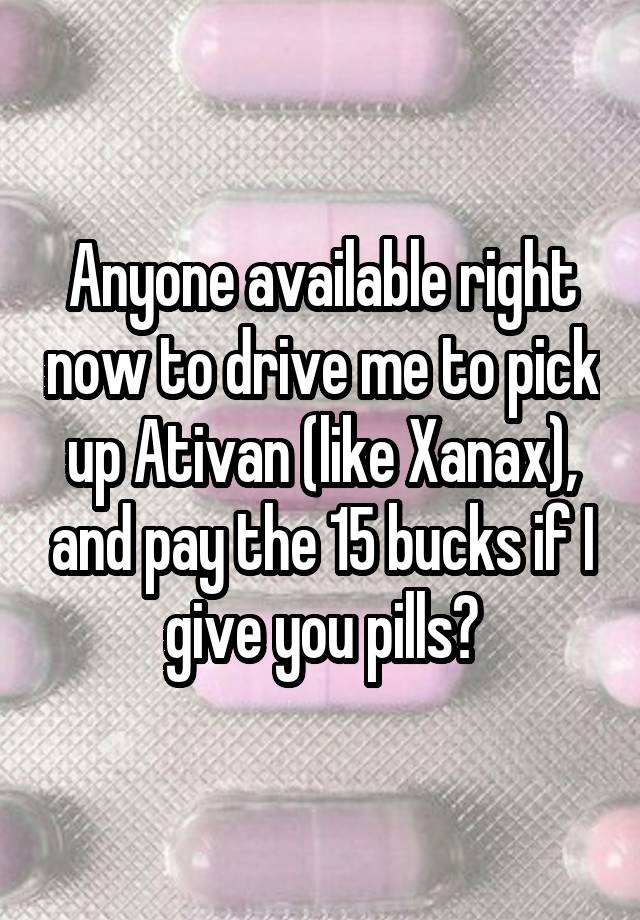 Anyone available right now to drive me to pick up Ativan (like Xanax), and pay the 15 bucks if I give you pills?